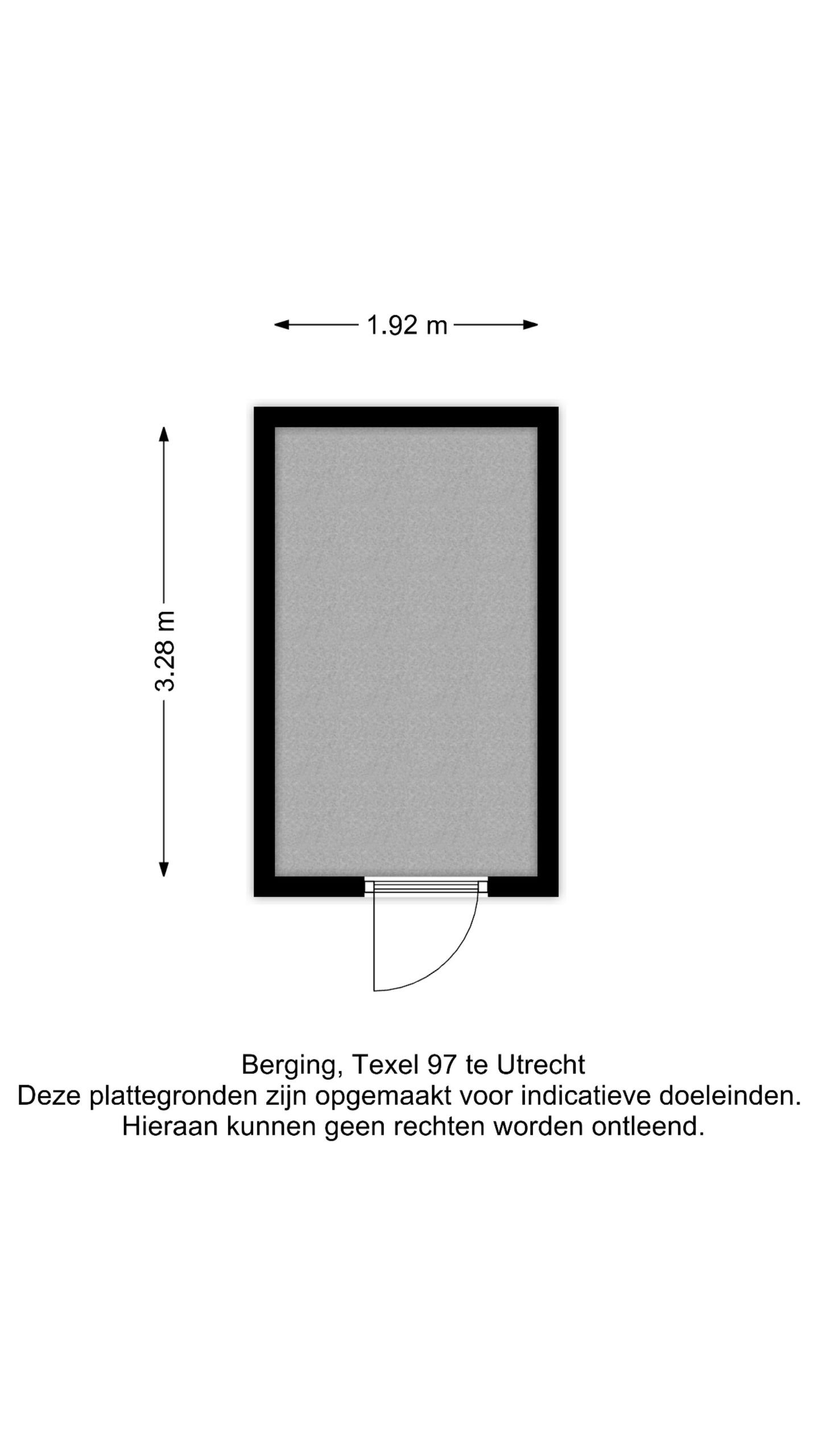 1.92 m

3.28 m

Berging, Texel 97 te Utrecht
Deze plattegronden zijn opgemaakt voor indicatieve doeleinden.
Hieraan kunnen geen rechten worden ontleend.